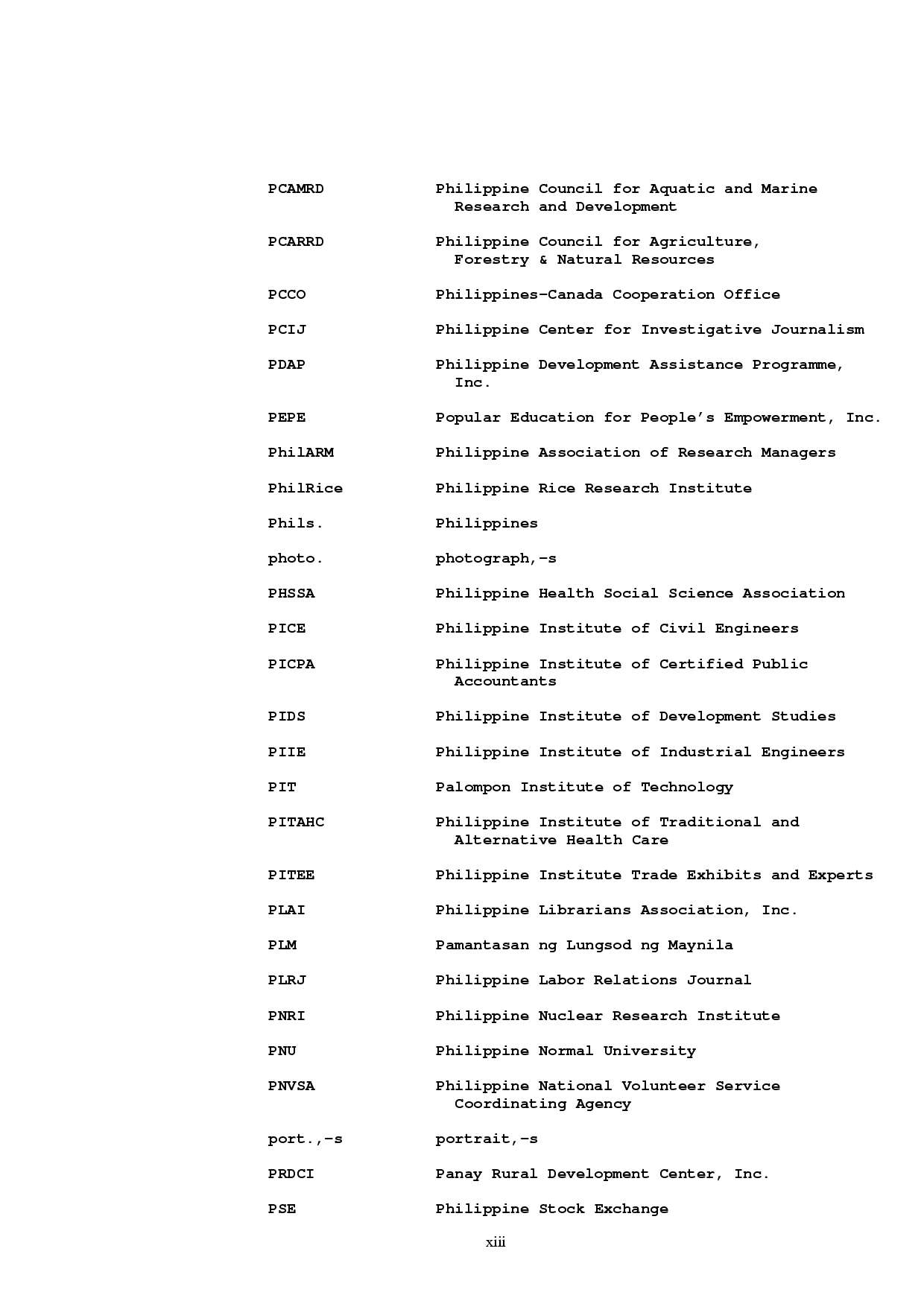 | | |
|---|---|
| PCAMRD | Philippine Council for Aquatic and Marine Research and Development |
| PCARRD | Philippine Council for Agriculture, Forestry & Natural Resources |
| PCCO | Philippines-Canada Cooperation Office |
| PCIJ | Philippine Center for Investigative Journalism |
| PDAP | Philippine Development Assistance Programme, Inc. |
| PEPE | Popular Education for People's Empowerment, Inc. |
| PhilARM | Philippine Association of Research Managers |
| PhilRice | Philippine Rice Research Institute |
| Phils. | Philippines |
| photo. | photograph,-s |
| PHSSA | Philippine Health Social Science Association |
| PICE | Philippine Institute of Civil Engineers |
| PICPA | Philippine Institute of Certified Public Accountants |
| PIDS | Philippine Institute of Development Studies |
| PIIE | Philippine Institute of Industrial Engineers |
| PIT | Palompon Institute of Technology |
| PITAHC | Philippine Institute of Traditional and Alternative Health Care |
| PITEE | Philippine Institute Trade Exhibits and Experts |
| PLAI | Philippine Librarians Association, Inc. |
| PLM | Pamantasan ng Lungsod ng Maynila |
| PLRJ | Philippine Labor Relations Journal |
| PNRI | Philippine Nuclear Research Institute |
| PNU | Philippine Normal University |
| PNVSA | Philippine National Volunteer Service Coordinating Agency |
| port.,-s | portrait,-s |
| PRDCI | Panay Rural Development Center, Inc. |
| PSE | Philippine Stock Exchange |

xiii